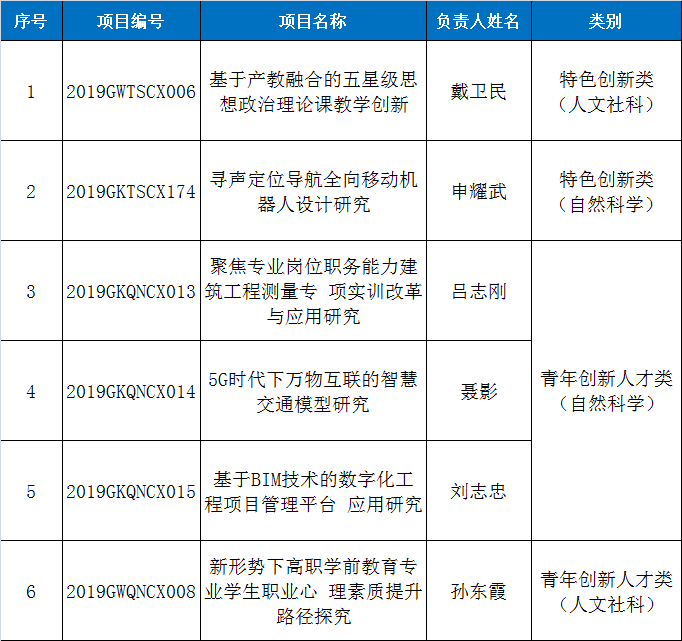 | 序号 | 项目编号 | 项目名称 | 负责人姓名 | 类别 |
|---|---|---|---|---|
| 1 | 2019GWTSCX006 | 基于产教融合的五星级思想政治理论课教学创新 | 戴卫民 | 特色创新类（人文社科） |
| 2 | 2019GKTSCX174 | 寻声定位导航全向移动机器人设计研究 | 申耀武 | 特色创新类（自然科学） |
| 3 | 2019GKQNCX013 | 聚焦专业岗位职务能力建筑工程测量专 项实训改革与应用研究 | 吕志刚 | 青年创新人才类（自然科学） |
| 4 | 2019GKQNCX014 | 5G时代下万物互联的智慧交通模型研究 | 聂影 | 青年创新人才类（自然科学） |
| 5 | 2019GKQNCX015 | 基于BIM技术的数字化工程项目管理平台 应用研究 | 刘志忠 | 青年创新人才类（自然科学） |
| 6 | 2019GWQNCX008 | 新形势下高职学前教育专业学生职业心 理素质提升路径探究 | 孙东霞 | 青年创新人才类（人文社科） |